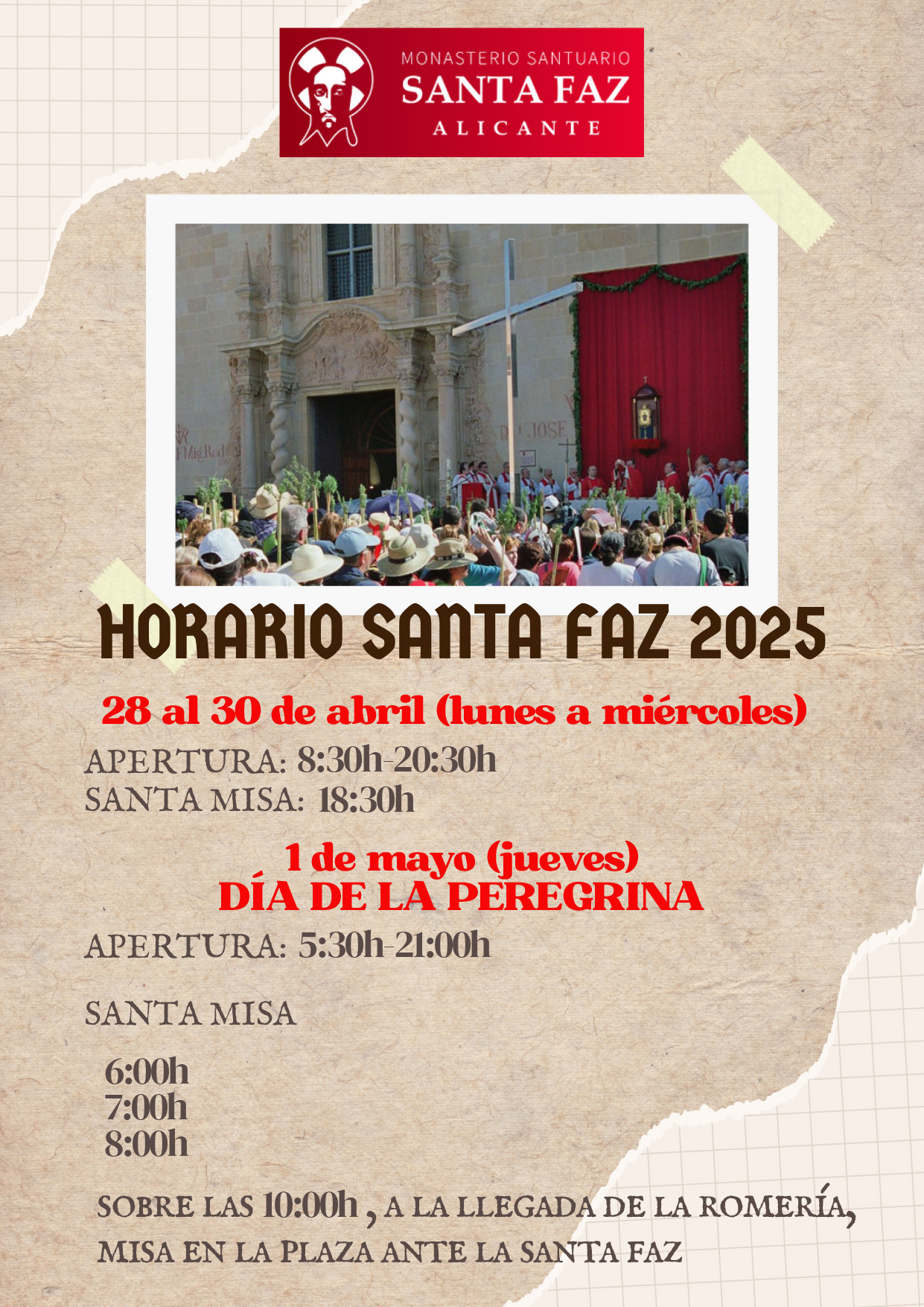 MONASTERIO SANTUARIO
SANTA FAZ
ALICANTE

HORARIO SANTA FAZ 2025

28 al 30 de abril (lunes a miércoles)

APERTURA: 8:30h-20:30h
SANTA MISA: 18:30h

1 de mayo (jueves)
DÍA DE LA PEREGRINA

APERTURA: 5:30h-21:00h

SANTA MISA

6:00h
7:00h
8:00h

SOBRE LAS 10:00h , A LA LLEGADA DE LA ROMERÍA,
MISA EN LA PLAZA ANTE LA SANTA FAZ